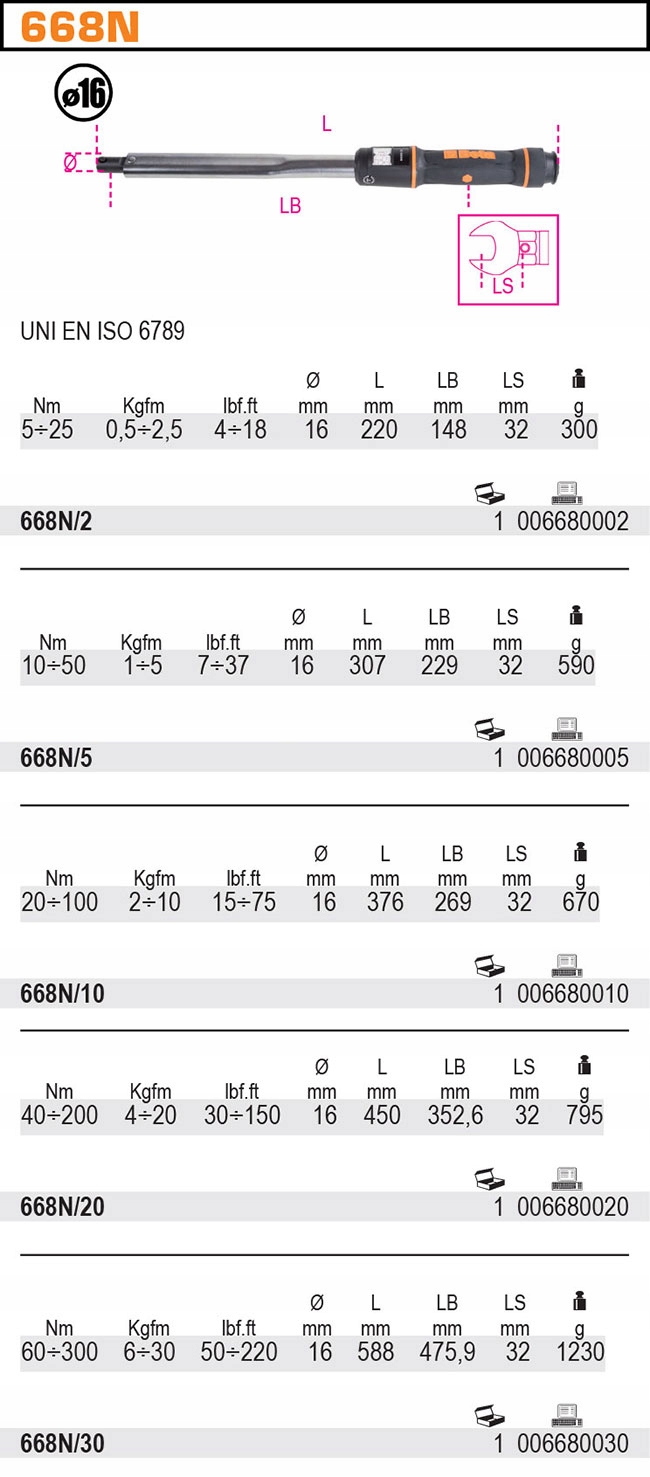 668N

ø16

L

Ø

LB

LS

UNI EN ISO 6789

| Nm | Kgfm | lbf.ft | Ø mm | L mm | LB mm | LS mm | g |
|---|---|---|---|---|---|---|---|
| 5÷25 | 0,5÷2,5 | 4÷18 | 16 | 220 | 148 | 32 | 300 |

668N/2 1 006680002

| Nm | Kgfm | lbf.ft | Ø mm | L mm | LB mm | LS mm | g |
|---|---|---|---|---|---|---|---|
| 10÷50 | 1÷5 | 7÷37 | 16 | 307 | 229 | 32 | 590 |

668N/5 1 006680005

| Nm | Kgfm | lbf.ft | Ø mm | L mm | LB mm | LS mm | g |
|---|---|---|---|---|---|---|---|
| 20÷100 | 2÷10 | 15÷75 | 16 | 376 | 269 | 32 | 670 |

668N/10 1 006680010

| Nm | Kgfm | lbf.ft | Ø mm | L mm | LB mm | LS mm | g |
|---|---|---|---|---|---|---|---|
| 40÷200 | 4÷20 | 30÷150 | 16 | 450 | 352,6 | 32 | 795 |

668N/20 1 006680020

| Nm | Kgfm | lbf.ft | Ø mm | L mm | LB mm | LS mm | g |
|---|---|---|---|---|---|---|---|
| 60÷300 | 6÷30 | 50÷220 | 16 | 588 | 475,9 | 32 | 1230 |

668N/30 1 006680030